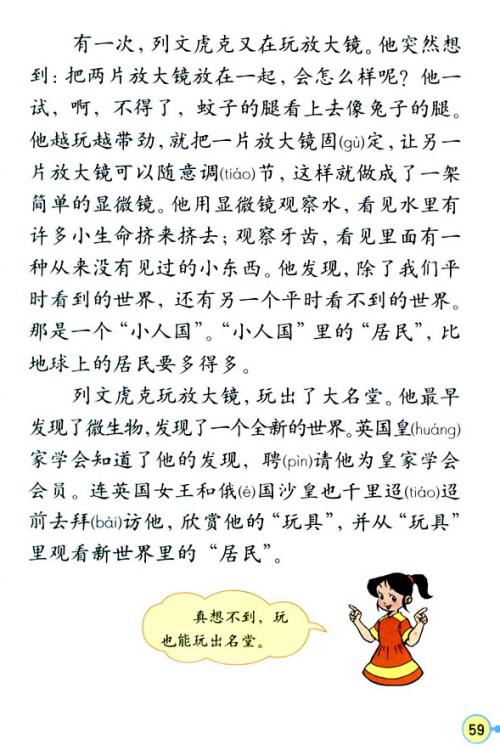 有一次，列文虎克又在玩放大镜。他突然想到：把两片放大镜放在一起，会怎么样呢？他一试，啊，不得了，蚊子的腿看上去像兔子的腿。他越玩越带劲，就把一片放大镜固(gù)定，让另一片放大镜可以随意调(tiáo)节，这样就做成了一架简单的显微镜。他用显微镜观察水，看见水里有许多小生命挤来挤去；观察牙齿，看见里面有一种从来没有见过的小东西。他发现，除了我们平时看到的世界，还有另一个平时看不到的世界。那是一个“小人国”。“小人国”里的“居民”，比地球上的居民要多得多。

列文虎克玩放大镜，玩出了大名堂。他最早发现了微生物，发现了一个全新的世界。英国皇(huáng)家学会知道了他的发现，聘(pìn)请他为皇家学会会员。连英国女王和俄(é)国沙皇也千里迢(tiáo)迢前去拜(bài)访他，欣赏他的“玩具”，并从“玩具”里观看新世界里的“居民”。

真想不到，玩也能玩出名堂。

59